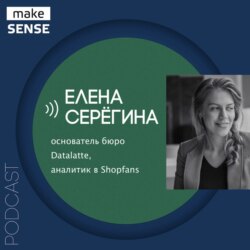 make
SENSE

ЕЛЕНА
СЕРЁГИНА

основатель бюро
Datalatte,
аналитик в Shopfans

PODCAST